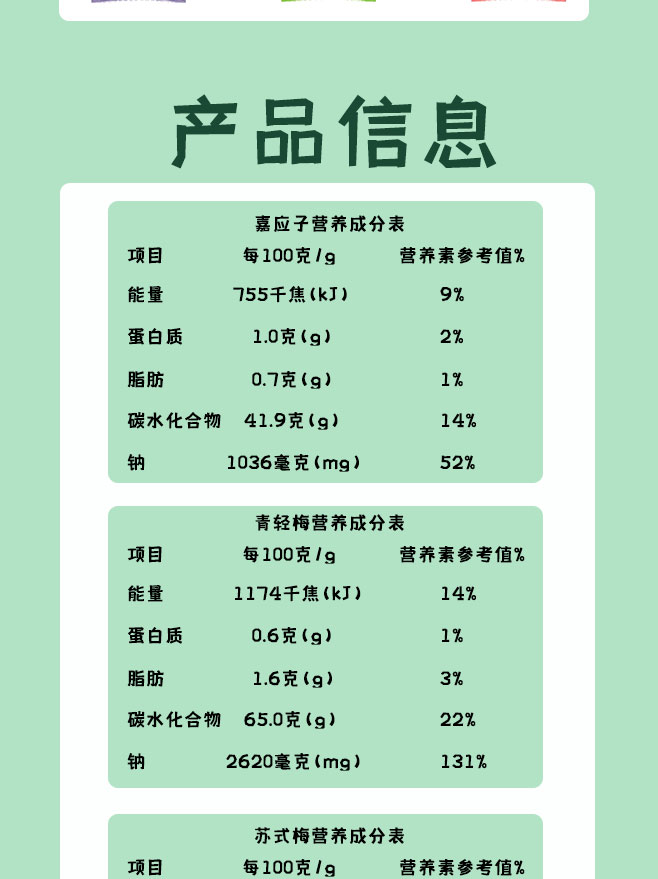 产品信息

嘉应子营养成分表

| 项目 | 每100克/g | 营养素参考值% |
|---|---|---|
| 能量 | 755千焦(kJ) | 9% |
| 蛋白质 | 1.0克(g) | 2% |
| 脂肪 | 0.7克(g) | 1% |
| 碳水化合物 | 41.9克(g) | 14% |
| 钠 | 1036毫克(mg) | 52% |

青轻梅营养成分表

| 项目 | 每100克/g | 营养素参考值% |
|---|---|---|
| 能量 | 1174千焦(kJ) | 14% |
| 蛋白质 | 0.6克(g) | 1% |
| 脂肪 | 1.6克(g) | 3% |
| 碳水化合物 | 65.0克(g) | 22% |
| 钠 | 2620毫克(mg) | 131% |

苏式梅营养成分表

| 项目 | 每100克/g | 营养素参考值% |
|---|---|---|